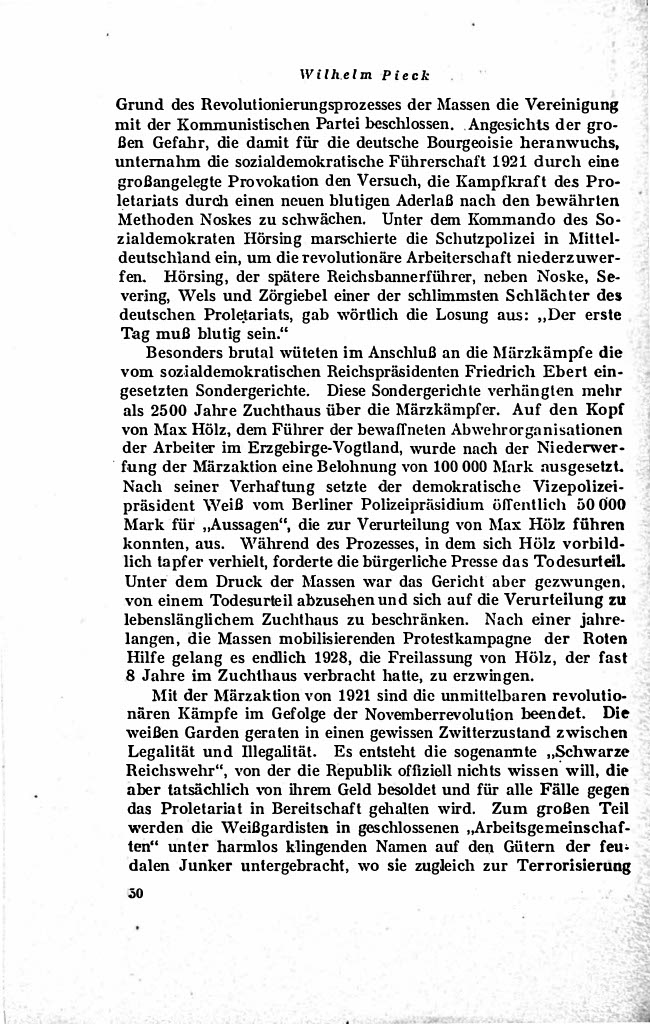 Wilhelm Pieck

Grund des Revolutionierungsprozesses der Massen die Vereinigung mit der Kommunistischen Partei beschlossen. Angesichts der großen Gefahr, die damit für die deutsche Bourgeoisie heranwuchs, unternahm die sozialdemokratische Führerschaft 1921 durch eine großangelegte Provokation den Versuch, die Kampfkraft des Proletariats durch einen neuen blutigen Aderlaß nach den bewährten Methoden Noskes zu schwächen. Unter dem Kommando des Sozialdemokraten Hörsing marschierte die Schutzpolizei in Mitteldeutschland ein, um die revolutionäre Arbeiterschaft niederzuwerfen. Hörsing, der spätere Reichsbannerführer, neben Noske, Severing, Wels und Zörgiebel einer der schlimmsten Schlächter des deutschen Proletariats, gab wörtlich die Losung aus: „Der erste Tag muß blutig sein."

Besonders brutal wüteten im Anschluß an die Märzkämpfe die vom sozialdemokratischen Reichspräsidenten Friedrich Ebert eingesetzten Sondergerichte. Diese Sondergerichte verhängten mehr als 2500 Jahre Zuchthaus über die Märzkämpfer. Auf den Kopf von Max Hölz, dem Führer der bewaffneten Abwehrorganisationen der Arbeiter im Erzgebirge-Vogtland, wurde nach der Niederwerfung der Märzaktion eine Belohnung von 100 000 Mark ausgesetzt. Nach seiner Verhaftung setzte der demokratische Vizepolizeipräsident Weiß vom Berliner Polizeipräsidium öffentlich 50 000 Mark für „Aussagen", die zur Verurteilung von Max Hölz führen konnten, aus. Während des Prozesses, in dem sich Hölz vorbildlich tapfer verhielt, forderte die bürgerliche Presse das Todesurteil. Unter dem Druck der Massen war das Gericht aber gezwungen, von einem Todesurteil abzusehen und sich auf die Verurteilung zu lebenslänglichem Zuchthaus zu beschränken. Nach einer jahrelangen, die Massen mobilisierenden Protestkampagne der Roten Hilfe gelang es endlich 1928, die Freilassung von Hölz, der fast 8 Jahre im Zuchthaus verbracht hatte, zu erzwingen.

Mit der Märzaktion von 1921 sind die unmittelbaren revolutionären Kämpfe im Gefolge der Novemberrevolution beendet. Die weißen Garden geraten in einen gewissen Zwitterzustand zwischen Legalität und Illegalität. Es entsteht die sogenannte „Schwarze Reichswehr", von der die Republik offiziell nichts wissen will, die aber tatsächlich von ihrem Geld besoldet und für alle Fälle gegen das Proletariat in Bereitschaft gehalten wird. Zum großen Teil werden die Weißgardisten in geschlossenen „Arbeitsgemeinschaften" unter harmlos klingenden Namen auf den Gütern der feudalen Junker untergebracht, wo sie zugleich zur Terrorisierung

50